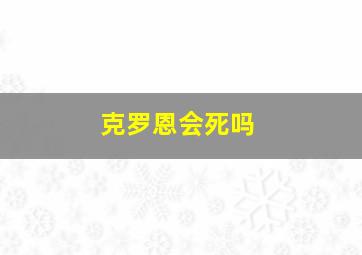 克罗恩会死吗